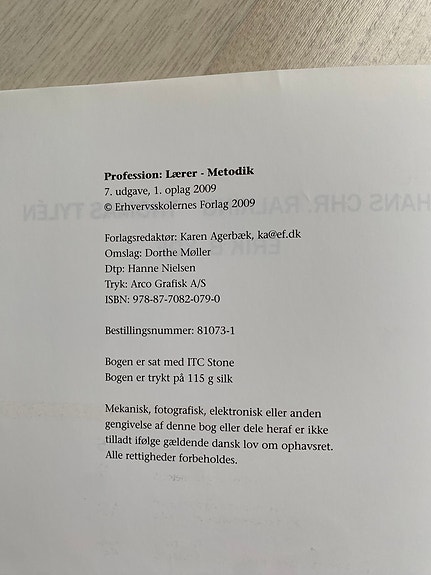 Profession: Lærer - Metodik
7. udgave, 1. oplag 2009
© Erhvervsskolernes Forlag 2009

Forlagsredaktør: Karen Agerbæk, ka@ef.dk
Omslag: Dorthe Møller
Dtp: Hanne Nielsen
Tryk: Arco Grafisk A/S
ISBN: 978-87-7082-079-0

Bestillingsnummer: 81073-1

Bogen er sat med ITC Stone
Bogen er trykt på 115 g silk

Mekanisk, fotografisk, elektronisk eller anden gengivelse af denne bog eller dele heraf er ikke tilladt ifølge gældende dansk lov om ophavsret. Alle rettigheder forbeholdes.